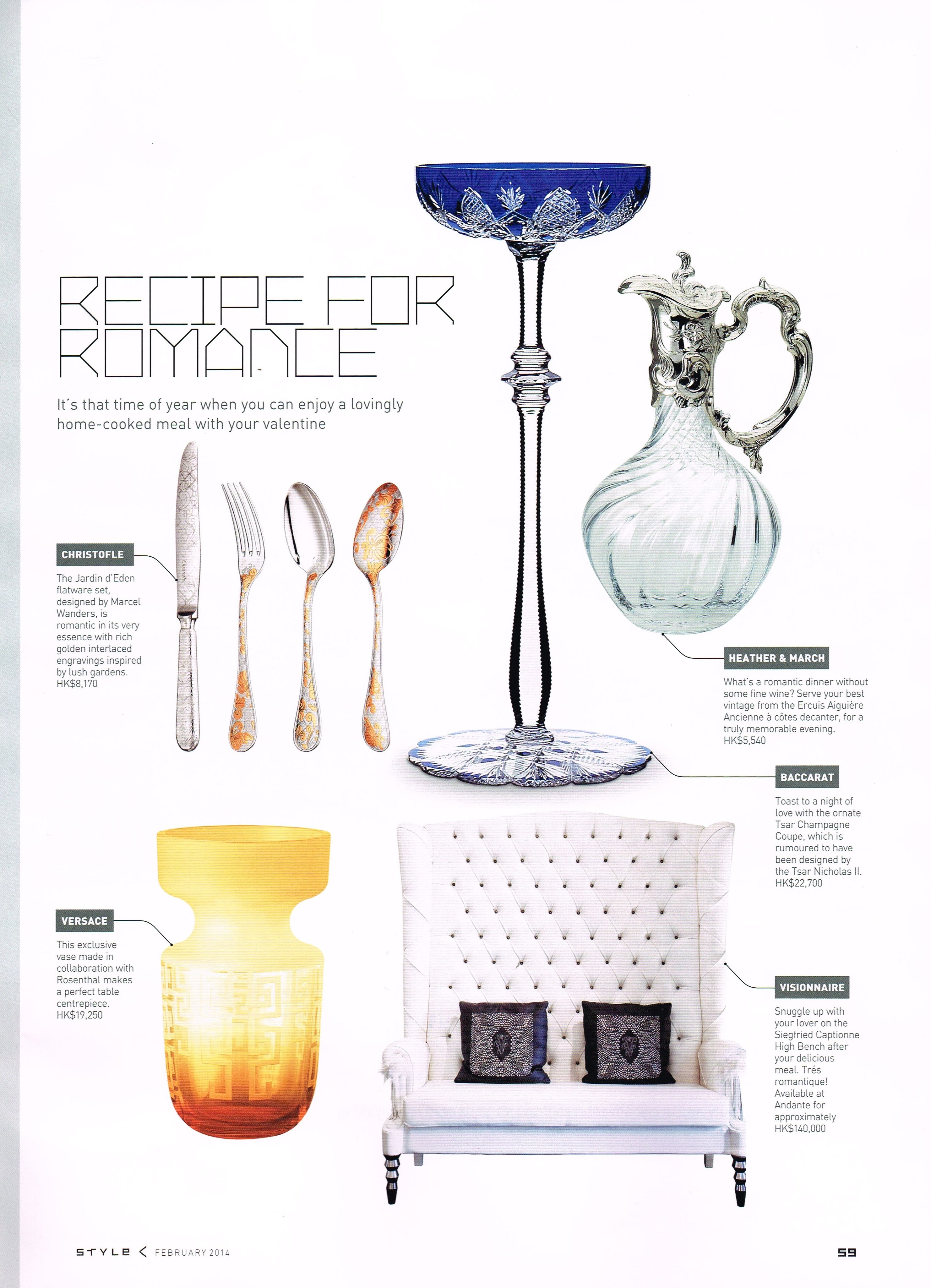 RECIPE FOR ROMANCE

It's that time of year when you can enjoy a lovingly home-cooked meal with your valentine

CHRISTOFLE

The Jardin d'Eden flatware set, designed by Marcel Wanders, is romantic in its very essence with rich golden interlaced engravings inspired by lush gardens. HK$8,170

HEATHER & MARCH

What's a romantic dinner without some fine wine? Serve your best vintage from the Ercuis Aiguière Ancienne à côtes decanter, for a truly memorable evening. HK$5,540

BACCARAT

Toast to a night of love with the ornate Tsar Champagne Coupe, which is rumoured to have been designed by the Tsar Nicholas II. HK$22,700

VERSACE

This exclusive vase made in collaboration with Rosenthal makes a perfect table centrepiece. HK$19,250

VISIONNAIRE

Snuggle up with your lover on the Siegfried Captionne High Bench after your delicious meal. Trés romantique! Available at Andante for approximately HK$140,000

STYLE < FEBRUARY 2014

59